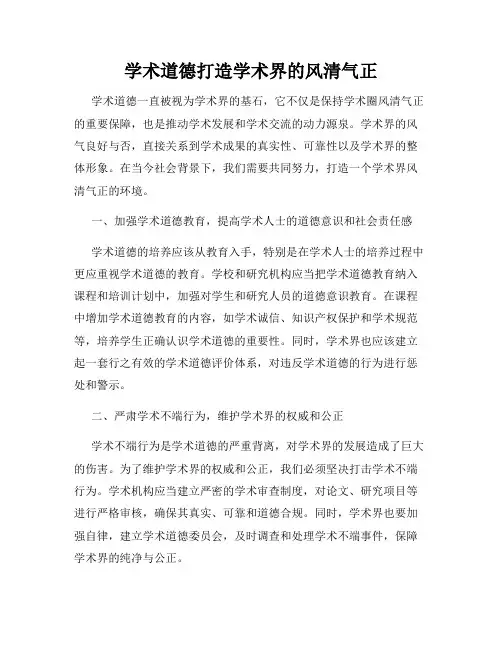 学术道德打造学术界的风清气正

学术道德一直被视为学术界的基石，它不仅是保持学术圈风清气正的重要保障，也是推动学术发展和学术交流的动力源泉。学术界的风气良好与否，直接关系到学术成果的真实性、可靠性以及学术界的整体形象。在当今社会背景下，我们需要共同努力，打造一个学术界风清气正的环境。

一、加强学术道德教育，提高学术人士的道德意识和社会责任感

学术道德的培养应该从教育入手，特别是在学术人士的培养过程中更应重视学术道德的教育。学校和研究机构应当把学术道德教育纳入课程和培训计划中，加强对学生和研究人员的道德意识教育。在课程中增加学术道德教育的内容，如学术诚信、知识产权保护和学术规范等，培养学生正确认识学术道德的重要性。同时，学术界也应该建立起一套行之有效的学术道德评价体系，对违反学术道德的行为进行惩处和警示。

二、严肃学术不端行为，维护学术界的权威和公正

学术不端行为是学术道德的严重背离，对学术界的发展造成了巨大的伤害。为了维护学术界的权威和公正，我们必须坚决打击学术不端行为。学术机构应当建立严密的学术审查制度，对论文、研究项目等进行严格审核，确保其真实、可靠和道德合规。同时，学术界也要加强自律，建立学术道德委员会，及时调查和处理学术不端事件，保障学术界的纯净与公正。